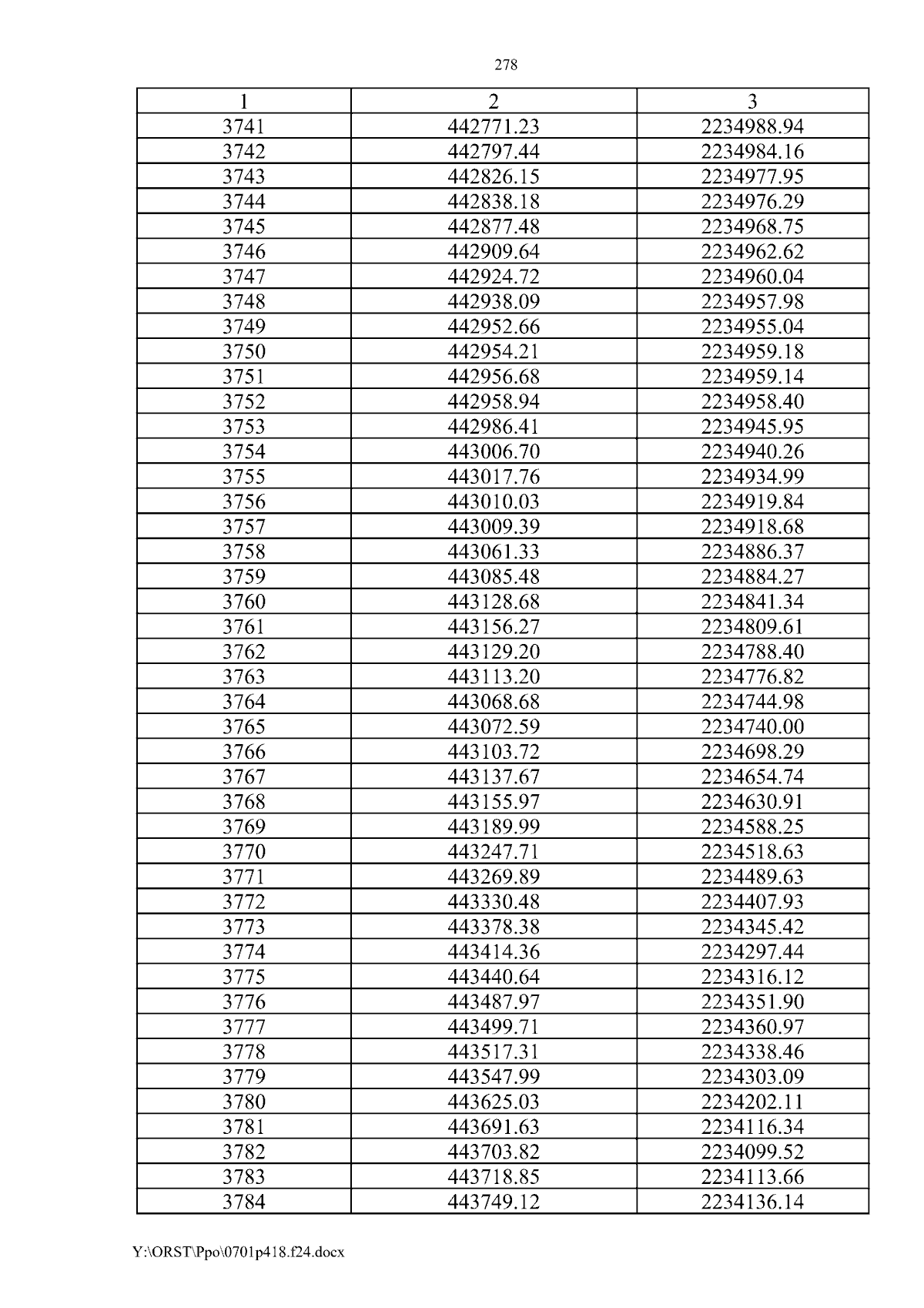 278

| 1 | 2 | 3 |
|---|---|---|
| 3741 | 442771.23 | 2234988.94 |
| 3742 | 442797.44 | 2234984.16 |
| 3743 | 442826.15 | 2234977.95 |
| 3744 | 442838.18 | 2234976.29 |
| 3745 | 442877.48 | 2234968.75 |
| 3746 | 442909.64 | 2234962.62 |
| 3747 | 442924.72 | 2234960.04 |
| 3748 | 442938.09 | 2234957.98 |
| 3749 | 442952.66 | 2234955.04 |
| 3750 | 442954.21 | 2234959.18 |
| 3751 | 442956.68 | 2234959.14 |
| 3752 | 442958.94 | 2234958.40 |
| 3753 | 442986.41 | 2234945.95 |
| 3754 | 443006.70 | 2234940.26 |
| 3755 | 443017.76 | 2234934.99 |
| 3756 | 443010.03 | 2234919.84 |
| 3757 | 443009.39 | 2234918.68 |
| 3758 | 443061.33 | 2234886.37 |
| 3759 | 443085.48 | 2234884.27 |
| 3760 | 443128.68 | 2234841.34 |
| 3761 | 443156.27 | 2234809.61 |
| 3762 | 443129.20 | 2234788.40 |
| 3763 | 443113.20 | 2234776.82 |
| 3764 | 443068.68 | 2234744.98 |
| 3765 | 443072.59 | 2234740.00 |
| 3766 | 443103.72 | 2234698.29 |
| 3767 | 443137.67 | 2234654.74 |
| 3768 | 443155.97 | 2234630.91 |
| 3769 | 443189.99 | 2234588.25 |
| 3770 | 443247.71 | 2234518.63 |
| 3771 | 443269.89 | 2234489.63 |
| 3772 | 443330.48 | 2234407.93 |
| 3773 | 443378.38 | 2234345.42 |
| 3774 | 443414.36 | 2234297.44 |
| 3775 | 443440.64 | 2234316.12 |
| 3776 | 443487.97 | 2234351.90 |
| 3777 | 443499.71 | 2234360.97 |
| 3778 | 443517.31 | 2234338.46 |
| 3779 | 443547.99 | 2234303.09 |
| 3780 | 443625.03 | 2234202.11 |
| 3781 | 443691.63 | 2234116.34 |
| 3782 | 443703.82 | 2234099.52 |
| 3783 | 443718.85 | 2234113.66 |
| 3784 | 443749.12 | 2234136.14 |

Y:\ORST\Ppo\0701p418.f24.docx